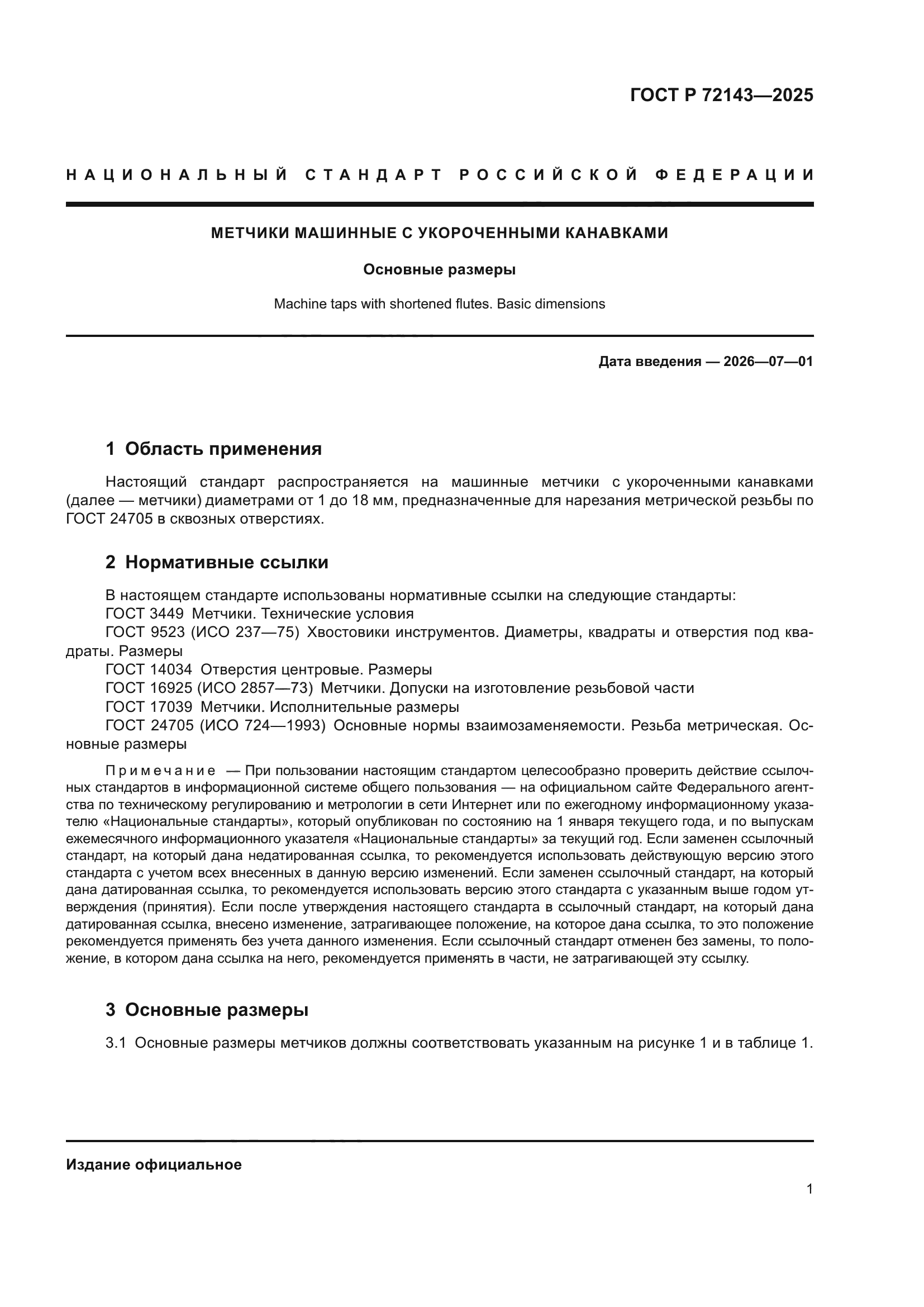 ГОСТ Р 72143—2025

НАЦИОНАЛЬНЫЙ СТАНДАРТ РОССИЙСКОЙ ФЕДЕРАЦИИ

МЕТЧИКИ МАШИННЫЕ С УКОРОЧЕННЫМИ КАНАВКАМИ

Основные размеры

Machine taps with shortened flutes. Basic dimensions

Дата введения — 2026—07—01

1 Область применения

Настоящий стандарт распространяется на машинные метчики с укороченными канавками (далее — метчики) диаметрами от 1 до 18 мм, предназначенные для нарезания метрической резьбы по ГОСТ 24705 в сквозных отверстиях.

2 Нормативные ссылки

В настоящем стандарте использованы нормативные ссылки на следующие стандарты:
ГОСТ 3449 Метчики. Технические условия
ГОСТ 9523 (ИСО 237—75) Хвостовики инструментов. Диаметры, квадраты и отверстия под квадраты. Размеры
ГОСТ 14034 Отверстия центровые. Размеры
ГОСТ 16925 (ИСО 2857—73) Метчики. Допуски на изготовление резьбовой части
ГОСТ 17039 Метчики. Исполнительные размеры
ГОСТ 24705 (ИСО 724—1993) Основные нормы взаимозаменяемости. Резьба метрическая. Основные размеры

Примечание — При пользовании настоящим стандартом целесообразно проверить действие ссылочных стандартов в информационной системе общего пользования — на официальном сайте Федерального агентства по техническому регулированию и метрологии в сети Интернет или по ежегодному информационному указателю «Национальные стандарты», который опубликован по состоянию на 1 января текущего года, и по выпускам ежемесячного информационного указателя «Национальные стандарты» за текущий год. Если заменен ссылочный стандарт, на который дана недатированная ссылка, то рекомендуется использовать действующую версию этого стандарта с учетом всех внесенных в данную версию изменений. Если заменен ссылочный стандарт, на который дана датированная ссылка, то рекомендуется использовать версию этого стандарта с указанным выше годом утверждения (принятия). Если после утверждения настоящего стандарта в ссылочный стандарт, на который дана датированная ссылка, внесено изменение, затрагивающее положение, на которое дана ссылка, то это положение рекомендуется применять без учета данного изменения. Если ссылочный стандарт отменен без замены, то положение, в котором дана ссылка на него, рекомендуется применять в части, не затрагивающей эту ссылку.

3 Основные размеры

3.1 Основные размеры метчиков должны соответствовать указанным на рисунке 1 и в таблице 1.

Издание официальное

1